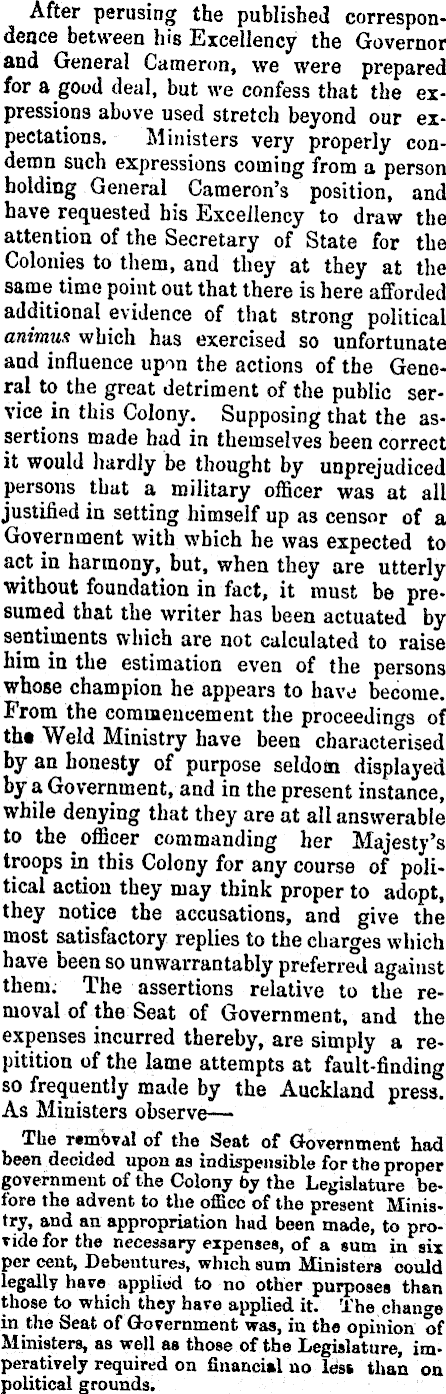 After perusing the published correspondence between his Excellency the Governor and General Cameron, we were prepared for a good deal, but we confess that the expressions above used stretch beyond our expectations. Ministers very properly condemn such expressions coming from a person holding General Cameron's position, and have requested his Excellency to draw the attention of the Secretary of State for the Colonies to them, and they at they at the same time point out that there is here afforded additional evidence of that strong political animus which has exercised so unfortunate and influence upon the actions of the General to the great detriment of the public service in this Colony. Supposing that the assertions made had in themselves been correct it would hardly be thought by unprejudiced persons that a military officer was at all justified in setting himself up as censor of a Government with which he was expected to act in harmony, but, when they are utterly without foundation in fact, it must be presumed that the writer has been actuated by sentiments which are not calculated to raise him in the estimation even of the persons whose champion he appears to have become. From the commencement the proceedings of the Weld Ministry have been characterised by an honesty of purpose seldom displayed by a Government, and in the present instance, while denying that they are at all answerable to the officer commanding her Majesty's troops in this Colony for any course of political action they may think proper to adopt, they notice the accusations, and give the most satisfactory replies to the charges which have been so unwarrantably preferred against them. The assertions relative to the removal of the Seat of Government, and the expenses incurred thereby, are simply a repitition of the lame attempts at fault-finding so frequently made by the Auckland press. As Ministers observe—

The removal of the Seat of Government had been decided upon as indispensible for the proper government of the Colony by the Legislature before the advent to the office of the present Ministry, and an appropriation had been made, to provide for the necessary expenses, of a sum in six per cent, Debentures, which sum Ministers could legally have applied to no other purposes than those to which they have applied it. The change in the Seat of Government was, in the opinion of Ministers, as well as those of the Legislature, imperatively required on financial no less than on political grounds.